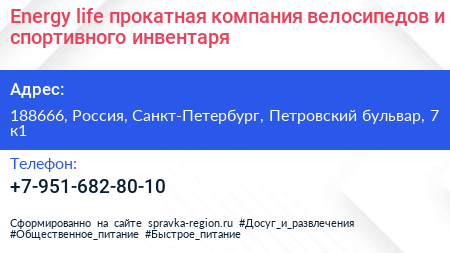 Energy life прокатная компания велосипедов и спортивного инвентаря

Адрес:

188666, Россия, Санкт-Петербург, Петровский бульвар, 7 к1

Телефон:

+7-951-682-80-10

Сформированно на сайте spravka-region.ru #Досуг_и_развлечения #Общественное_питание #Быстрое_питание